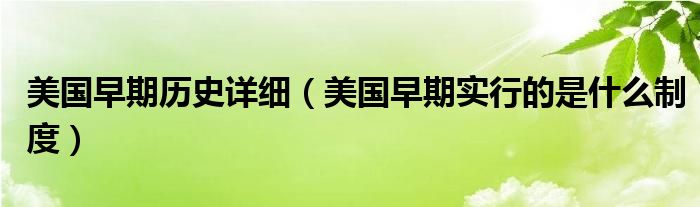 美国早期历史详细（美国早期实行的是什么制度）